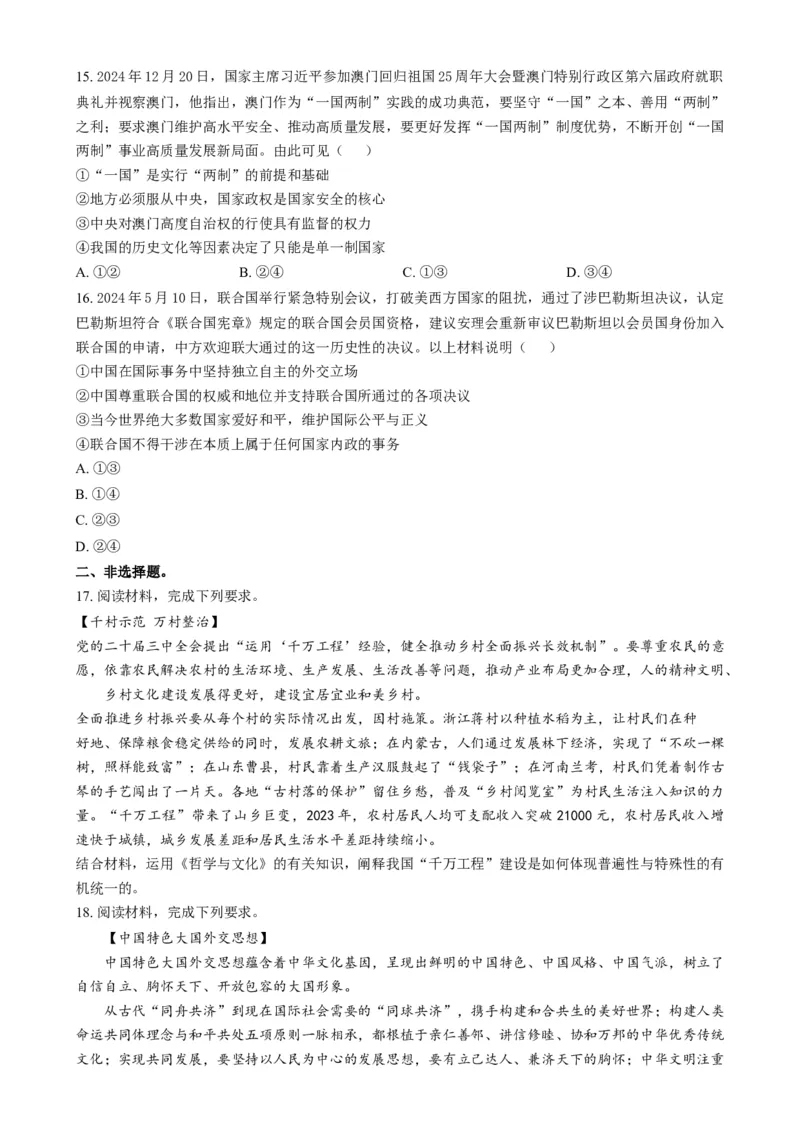 15. 2024 年 12 月 20 日，国家主席习近平参加澳门回归祖国 25 周年大会暨澳门特别行政区第六届政府就职典礼并视察澳门，他指出，澳门作为“一国两制”实践的成功典范，要坚守“一国”之本、善用“两制”之利；要求澳门维护高水平安全、推动高质量发展，要更好发挥“一国两制”制度优势，不断开创“一国两制”事业高质量发展新局面。由此可见（　　）
①“一国”是实行“两制”的前提和基础
②地方必须服从中央，国家政权是国家安全的核心
③中央对澳门高度自治权的行使具有监督的权力
④我国的历史文化等因素决定了只能是单一制国家
A. ①②　　B. ②④　　C. ①③　　D. ③④
16. 2024 年 5 月 10 日，联合国举行紧急特别会议，打破美西方国家的阻扰，通过了涉巴勒斯坦决议，认定巴勒斯坦符合《联合国宪章》规定的联合国会员国资格，建议安理会重新审议巴勒斯坦以会员国身份加入联合国的申请，中方欢迎联大通过的这一历史性的决议。以上材料说明（　　）
①中国在国际事务中坚持独立自主的外交立场
②中国尊重联合国的权威和地位并支持联合国所通过的各项决议
③当今世界绝大多数国家爱好和平，维护国际公平与正义
④联合国不得干涉在本质上属于任何国家内政的事务
A. ①③
B. ①④
C. ②③
D. ②④
二、非选择题。
17. 阅读材料，完成下列要求。
【千村示范 万村整治】
党的二十届三中全会提出“运用‘千万工程’经验，健全推动乡村全面振兴长效机制”。要尊重农民的意愿，依靠农民解决农村的生活环境、生产发展、生活改善等问题，推动产业布局更加合理，人的精神文明、乡村文化建设发展得更好，建设宜居宜业和美乡村。
全面推进乡村振兴要从每个村的实际情况出发，因村施策。浙江蒋村以种植水稻为主，让村民们在种好地、保障粮食稳定供给的同时，发展农耕文旅；在内蒙古，人们通过发展林下经济，实现了“不砍一棵树，照样能致富”；在山东曹县，村民靠着生产汉服鼓起了“钱袋子”；在河南兰考，村民们凭着制作古琴的手艺闯出了一片天。各地“古村落的保护”留住乡愁，普及“乡村阅览室”为村民生活注入知识的力量。“千万工程”带来了山乡巨变，2023 年，农村居民人均可支配收入突破 21000 元，农村居民收入增速快于城镇，城乡发展差距和居民生活水平差距持续缩小。
结合材料，运用《哲学与文化》的有关知识，阐释我国“千万工程”建设是如何体现普遍性与特殊性的有机统一的。
18. 阅读材料，完成下列要求。
【中国特色大国外交思想】
中国特色大国外交思想蕴含着中华文化基因，呈现出鲜明的中国特色、中国风格、中国气派，树立了自信自立、胸怀天下、开放包容的大国形象。
从古代“同舟共济”到现在国际社会需要的“同球共济”，携手构建和合共生的美好世界；构建人类命运共同体理念与和平共处五项原则一脉相承，都根植于亲仁善邻、讲信修睦、协和万邦的中华优秀传统文化；实现共同发展，要坚持以人民为中心的发展思想，要有立己达人、兼济天下的胸怀；中华文明注重